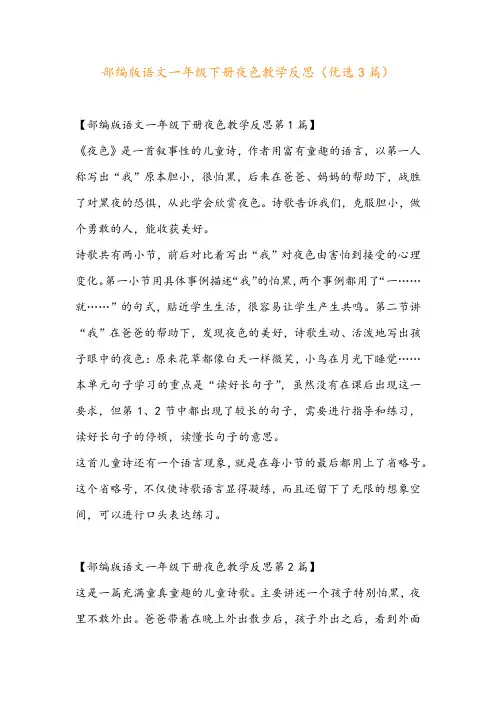 部编版语文一年级下册夜色教学反思（优选3篇）

【部编版语文一年级下册夜色教学反思第1篇】

《夜色》是一首叙事性的儿童诗，作者用富有童趣的语言，以第一人称写出“我”原本胆小，很怕黑，后来在爸爸、妈妈的帮助下，战胜了对黑夜的恐惧，从此学会欣赏夜色。诗歌告诉我们，克服胆小，做个勇敢的人，能收获美好。

诗歌共有两小节，前后对比着写出“我”对夜色由害怕到接受的心理变化。第一小节用具体事例描述“我”的怕黑，两个事例都用了“一……就……”的句式，贴近学生生活，很容易让学生产生共鸣。第二节讲“我”在爸爸的帮助下，发现夜色的美好，诗歌生动、活泼地写出孩子眼中的夜色：原来花草都像白天一样微笑，小鸟在月光下睡觉……

本单元句子学习的重点是“读好长句子”，虽然没有在课后出现这一要求，但第1、2节中都出现了较长的句子，需要进行指导和练习，读好长句子的停顿，读懂长句子的意思。

这首儿童诗还有一个语言现象，就是在每小节的最后都用上了省略号。这个省略号，不仅使诗歌语言显得凝练，而且还留下了无限的想象空间，可以进行口头表达练习。

【部编版语文一年级下册夜色教学反思第2篇】

这是一篇充满童真童趣的儿童诗歌。主要讲述一个孩子特别怕黑，夜里不敢外出。爸爸带着在晚上外出散步后，孩子外出之后，看到外面